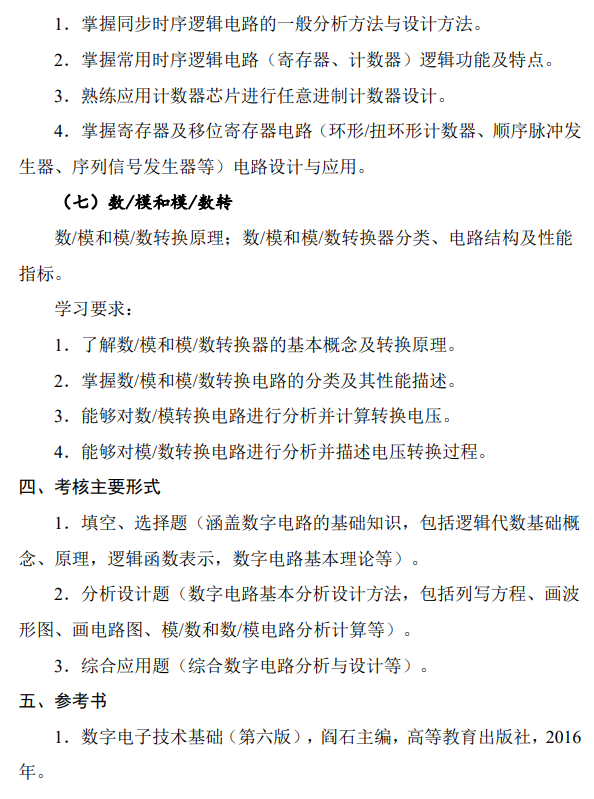 1．掌握同步时序逻辑电路的一般分析方法与设计方法。

2．掌握常用时序逻辑电路（寄存器、计数器）逻辑功能及特点。

3．熟练应用计数器芯片进行任意进制计数器设计。

4．掌握寄存器及移位寄存器电路（环形/扭环形计数器、顺序脉冲发生器、序列信号发生器等）电路设计与应用。

（七）数/模和模/数转

数/模和模/数转换原理；数/模和模/数转换器分类、电路结构及性能指标。

学习要求：

1．了解数/模和模/数转换器的基本概念及转换原理。

2．掌握数/模和模/数转换电路的分类及其性能描述。

3．能够对数/模转换电路进行分析并计算转换电压。

4．能够对模/数转换电路进行分析并描述电压转换过程。

四、考核主要形式

1．填空、选择题（涵盖数字电路的基础知识，包括逻辑代数基础概念、原理，逻辑函数表示，数字电路基本理论等）。

2．分析设计题（数字电路基本分析设计方法，包括列写方程、画波形图、画电路图、模/数和数/模电路分析计算等）。

3．综合应用题（综合数字电路分析与设计等）。

五、参考书

1．数字电子技术基础（第六版），阎石主编，高等教育出版社，2016年。